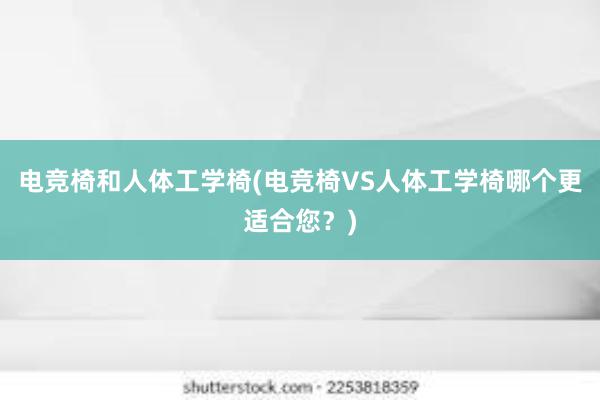 电竞椅和人体工学椅(电竞椅VS人体工学椅哪个更适合您？)

shutterstock.com · 2253818359